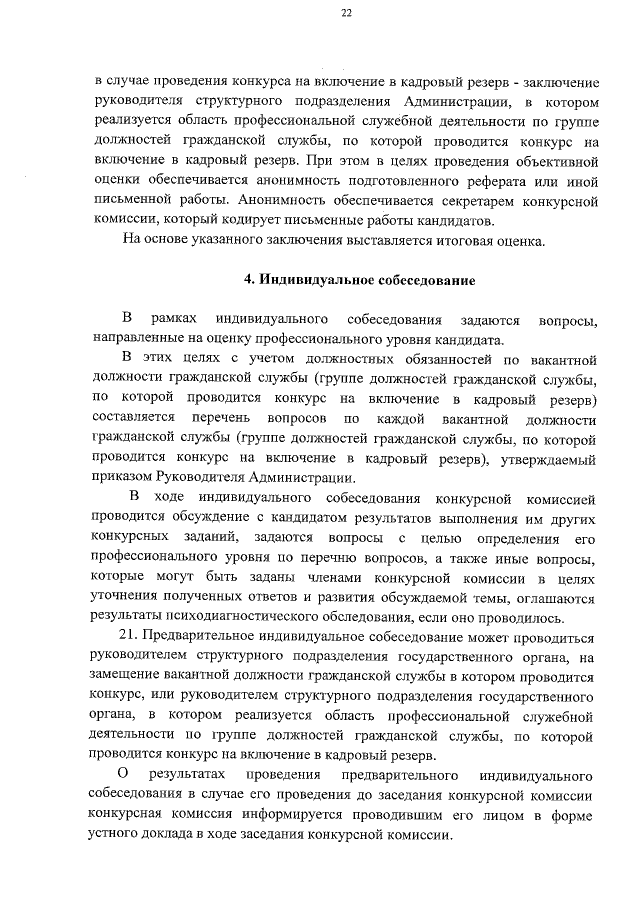 22

в случае проведения конкурса на включение в кадровый резерв - заключение руководителя структурного подразделения Администрации, в котором реализуется область профессиональной служебной деятельности по группе должностей гражданской службы, по которой проводится конкурс на включение в кадровый резерв. При этом в целях проведения объективной оценки обеспечивается анонимность подготовленного реферата или иной письменной работы. Анонимность обеспечивается секретарем конкурсной комиссии, который кодирует письменные работы кандидатов.

На основе указанного заключения выставляется итоговая оценка.

4. Индивидуальное собеседование

В рамках индивидуального собеседования задаются вопросы, направленные на оценку профессионального уровня кандидата.

В этих целях с учетом должностных обязанностей по вакантной должности гражданской службы (группе должностей гражданской службы, по которой проводится конкурс на включение в кадровый резерв) составляется перечень вопросов по каждой вакантной должности гражданской службы (группе должностей гражданской службы, по которой проводится конкурс на включение в кадровый резерв), утверждаемый приказом Руководителя Администрации.

В ходе индивидуального собеседования конкурсной комиссией проводится обсуждение с кандидатом результатов выполнения им других конкурсных заданий, задаются вопросы с целью определения его профессионального уровня по перечню вопросов, а также иные вопросы, которые могут быть заданы членами конкурсной комиссии в целях уточнения полученных ответов и развития обсуждаемой темы, оглашаются результаты психодиагностического обследования, если оно проводилось.

21. Предварительное индивидуальное собеседование может проводиться руководителем структурного подразделения государственного органа, на замещение вакантной должности гражданской службы в котором проводится конкурс, или руководителем структурного подразделения государственного органа, в котором реализуется область профессиональной служебной деятельности по группе должностей гражданской службы, по которой проводится конкурс на включение в кадровый резерв.

О результатах проведения предварительного индивидуального собеседования в случае его проведения до заседания конкурсной комиссии конкурсная комиссия информируется проводившим его лицом в форме устного доклада в ходе заседания конкурсной комиссии.